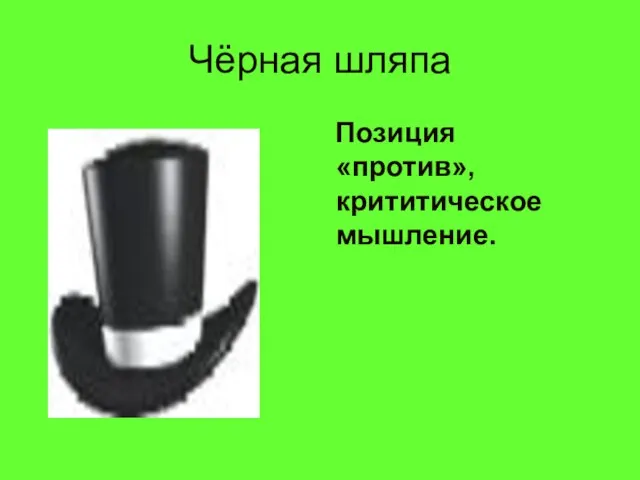 Чёрная шляпа

Позиция «против», крититическое мышление.